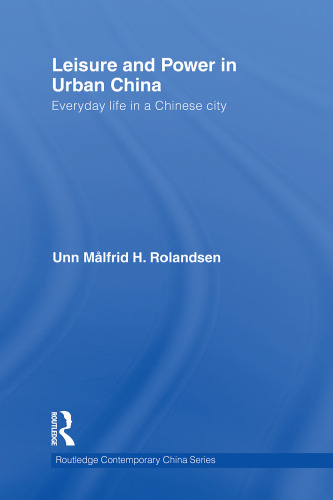 Leisure and Power in Urban China
Everyday life in a Chinese city

Unn Målfrid H. Rolandsen

ROUTLEDGE

Routledge Contemporary China Series